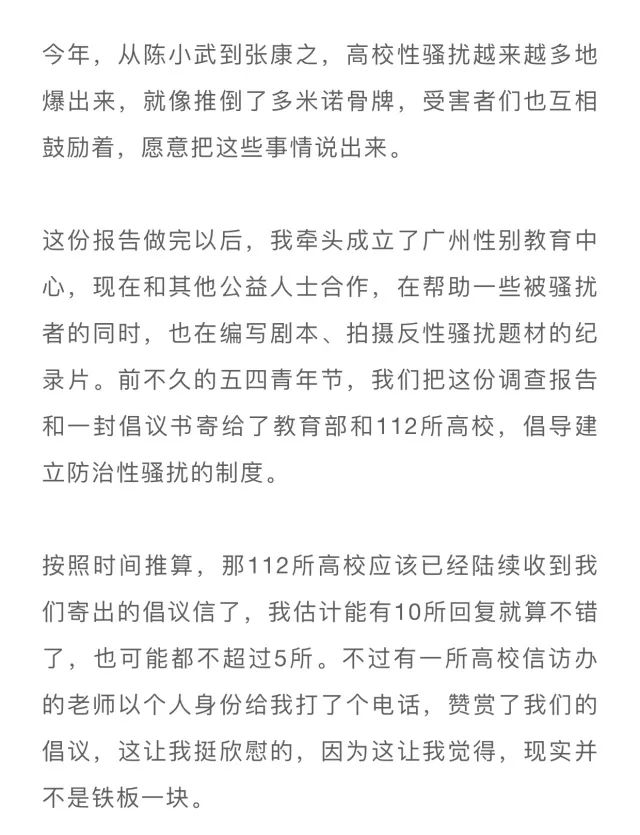 今年，从陈小武到张康之，高校性骚扰越来越多地爆出来，就像推倒了多米诺骨牌，受害者们也互相鼓励着，愿意把这些事情说出来。

这份报告做完以后，我牵头成立了广州性别教育中心，现在和其他公益人士合作，在帮助一些被骚扰者的同时，也在编写剧本、拍摄反性骚扰题材的纪录片。前不久的五四青年节，我们把这份调查报告和一封倡议书寄给了教育部和112所高校，倡导建立防治性骚扰的制度。

按照时间推算，那112所高校应该已经陆续收到我们寄出的倡议信了，我估计能有10所回复就算不错了，也可能都不超过5所。不过有一所高校信访办的老师以个人身份给我打了个电话，赞赏了我们的倡议，这让我挺欣慰的，因为这让我觉得，现实并不是铁板一块。